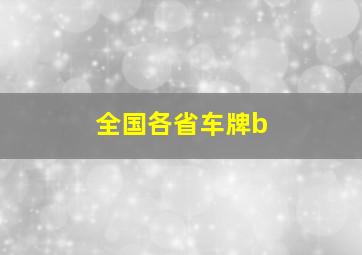 全国各省车牌b